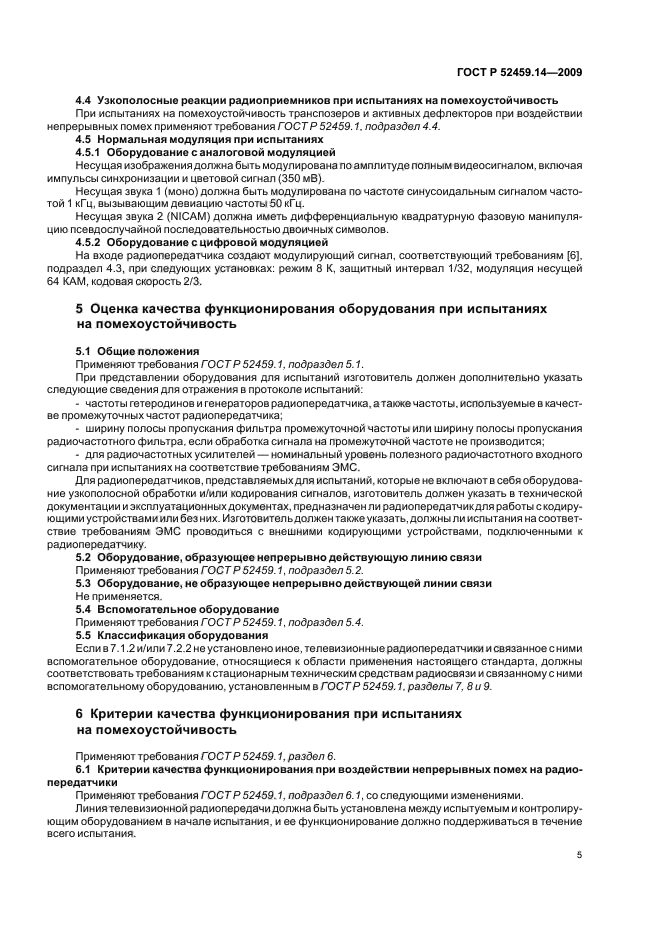 ГОСТ Р 52459.14—2009

4.4 Узкополосные реакции радиоприемников при испытаниях на помехоустойчивость

При испытаниях на помехоустойчивость транспозеров и активных дефлекторов при воздействии непрерывных помех применяют требования ГОСТ Р 52459.1, подраздел 4.4.

4.5 Нормальная модуляция при испытаниях

4.5.1 Оборудование с аналоговой модуляцией

Несущая изображения должна быть модулирована по амплитуде полным видеосигналом, включая импульсы синхронизации и цветовой сигнал (350 мВ).

Несущая звука 1 (моно) должна быть модулирована по частоте синусоидальным сигналом частотой 1 кГц, вызывающим девиацию частоты 50 кГц.

Несущая звука 2 (NICAM) должна иметь дифференциальную квадратурную фазовую манипуляцию псевдослучайной последовательностью двоичных символов.

4.5.2 Оборудование с цифровой модуляцией

На входе радиопередатчика создают модулирующий сигнал, соответствующий требованиям [6], подраздел 4.3, при следующих установках: режим 8 К, защитный интервал 1/32, модуляция несущей 64 КАМ, кодовая скорость 2/3.

5 Оценка качества функционирования оборудования при испытаниях на помехоустойчивость

5.1 Общие положения

Применяют требования ГОСТ Р 52459.1, подраздел 5.1.

При представлении оборудования для испытаний изготовитель должен дополнительно указать следующие сведения для отражения в протоколе испытаний:

- частоты гетеродинов и генераторов радиопередатчика, а также частоты, используемые в качестве промежуточных частот радиопередатчика;

- ширину полосы пропускания фильтра промежуточной частоты или ширину полосы пропускания радиочастотного фильтра, если обработка сигнала на промежуточной частоте не производится;

- для радиочастотных усилителей — номинальный уровень полезного радиочастотного входного сигнала при испытаниях на соответствие требованиям ЭМС.

Для радиопередатчиков, представляемых для испытаний, которые не включают в себя оборудование узкополосной обработки и/или кодирования сигналов, изготовитель должен указать в технической документации и эксплуатационных документах, предназначен ли радиопередатчик для работы с кодирующими устройствами или без них. Изготовитель должен также указать, должны ли испытания на соответствие требованиям ЭМС проводиться с внешними кодирующими устройствами, подключенными к радиопередатчику.

5.2 Оборудование, образующее непрерывно действующую линию связи

Применяют требования ГОСТ Р 52459.1, подраздел 5.2.

5.3 Оборудование, не образующее непрерывно действующей линии связи

Не применяется.

5.4 Вспомогательное оборудование

Применяют требования ГОСТ Р 52459.1, подраздел 5.4.

5.5 Классификация оборудования

Если в 7.1.2 и/или 7.2.2 не установлено иное, телевизионные радиопередатчики и связанное с ними вспомогательное оборудование, относящиеся к области применения настоящего стандарта, должны соответствовать требованиям к стационарным техническим средствам радиосвязи и связанному с ними вспомогательному оборудованию, установленным в ГОСТ Р 52459.1, разделы 7, 8 и 9.

6 Критерии качества функционирования при испытаниях на помехоустойчивость

Применяют требования ГОСТ Р 52459.1, раздел 6.

6.1 Критерии качества функционирования при воздействии непрерывных помех на радиопередатчики

Применяют требования ГОСТ Р 52459.1, подраздел 6.1, со следующими изменениями.

Линия телевизионной радиопередачи должна быть установлена между испытуемым и контролирующим оборудованием в начале испытания, и ее функционирование должно поддерживаться в течение всего испытания.

5